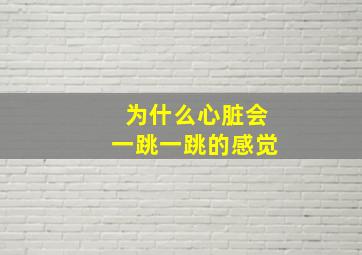 为什么心脏会
一跳一跳的感觉